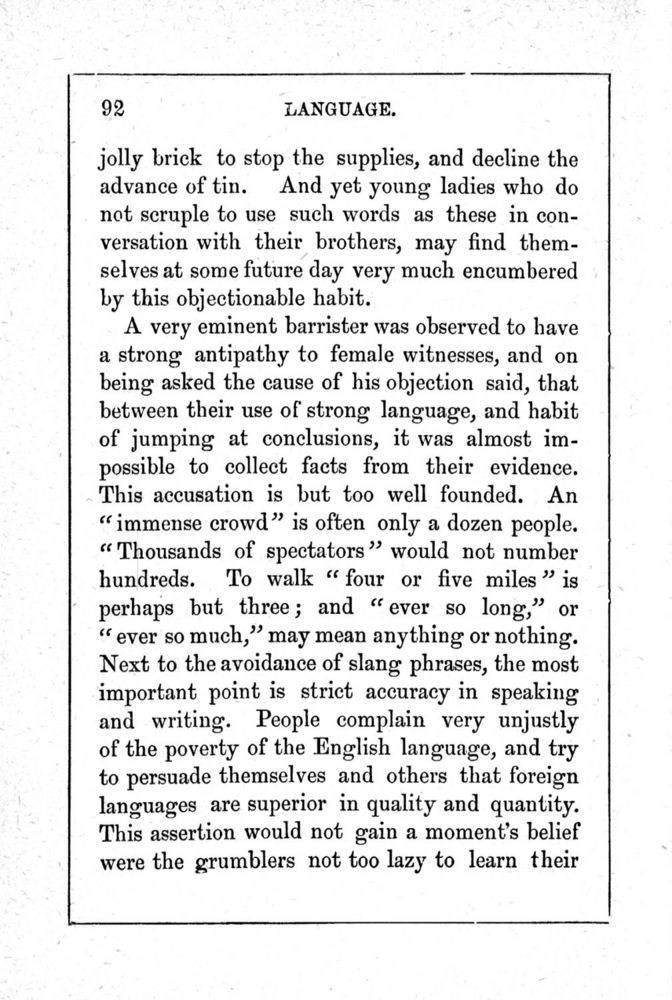 92 LANGUAGE.

jolly brick to stop the supplies, and decline the advance of tin. And yet young ladies who do not scruple to use such words as these in conversation with their brothers, may find themselves at some future day very much encumbered by this objectionable habit.

A very eminent barrister was observed to have a strong antipathy to female witnesses, and on being asked the cause of his objection said, that between their use of strong language, and habit of jumping at conclusions, it was almost impossible to collect facts from their evidence. This accusation is but too well founded. An "immense crowd" is often only a dozen people. "Thousands of spectators" would not number hundreds. To walk "four or five miles" is perhaps but three; and "ever so long," or "ever so much," may mean anything or nothing. Next to the avoidance of slang phrases, the most important point is strict accuracy in speaking and writing. People complain very unjustly of the poverty of the English language, and try to persuade themselves and others that foreign languages are superior in quality and quantity. This assertion would not gain a moment's belief were the grumblers not too lazy to learn their